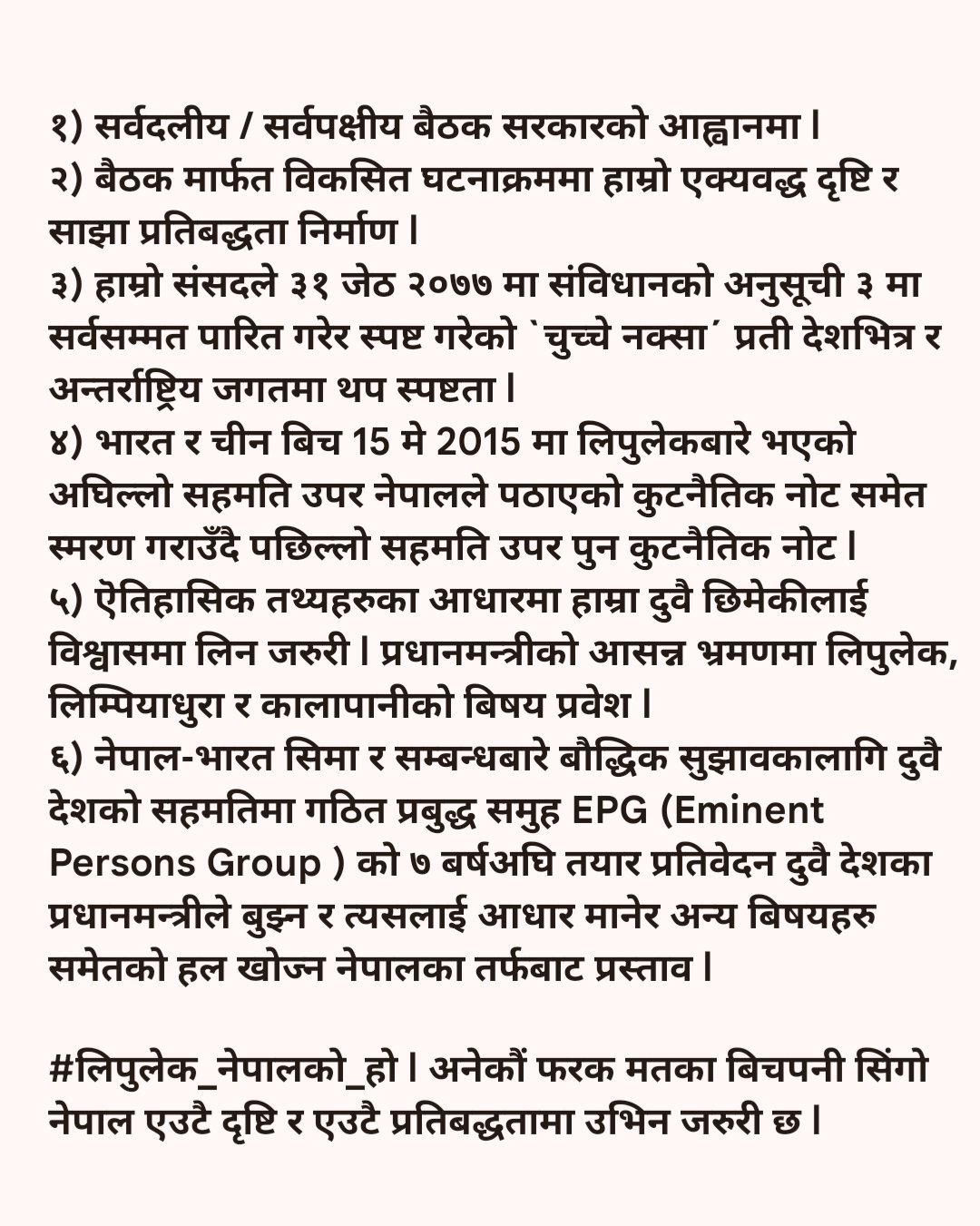 १) सर्वदलीय / सर्वपक्षीय बैठक सरकारको आह्वानमा।
२) बैठक मार्फत विकसित घटनाक्रममा हाम्रो एक्यवद्ध दृष्टि र साझा प्रतिबद्धता निर्माण।
३) हाम्रो संसदले ३१ जेठ २०७७ मा संविधानको अनुसूची ३ मा सर्वसम्मत पारित गरेर स्पष्ट गरेको `चुच्चे नक्सा´ प्रती देशभित्र र अन्तर्राष्ट्रिय जगतमा थप स्पष्टता।
४) भारत र चीन बिच 15 मे 2015 मा लिपुलेकबारे भएको अघिल्लो सहमति उपर नेपालले पठाएको कुटनैतिक नोट समेत स्मरण गराउँदै पछिल्लो सहमति उपर पुन कुटनैतिक नोट।
५) ऐतिहासिक तथ्यहरुका आधारमा हाम्रा दुवै छिमेकीलाई विश्वासमा लिन जरुरी। प्रधानमन्त्रीको आसन्न भ्रमणमा लिपुलेक, लिम्पियाधुरा र कालापानीको बिषय प्रवेश।
६) नेपाल-भारत सिमा र सम्बन्धबारे बौद्धिक सुझावकालागि दुवै देशको सहमतिमा गठित प्रबुद्ध समुह EPG (Eminent Persons Group ) को ७ बर्षअघि तयार प्रतिवेदन दुवै देशका प्रधानमन्त्रीले बुझ्न र त्यसलाई आधार मानेर अन्य बिषयहरु समेतको हल खोज्न नेपालका तर्फबाट प्रस्ताव।

#लिपुलेक_नेपालको_हो। अनेकौं फरक मतका बिचपनी सिंगो नेपाल एउटै दृष्टि र एउटै प्रतिबद्धतामा उभिन जरुरी छ।